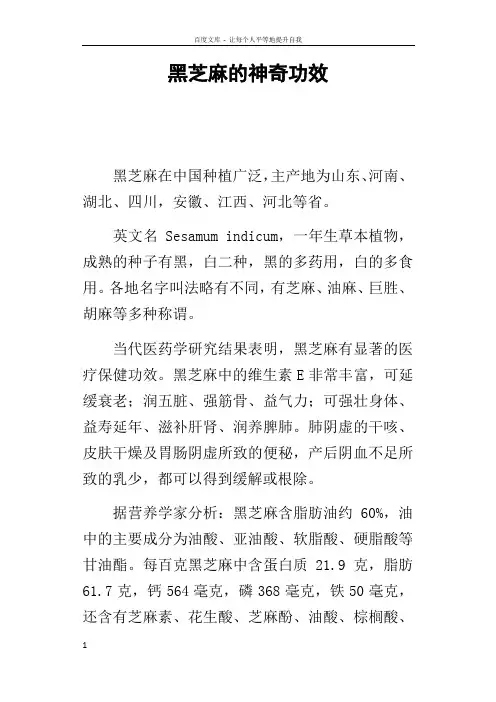 百度文库 - 让每个人平等地提升自我

黑芝麻的神奇功效

黑芝麻在中国种植广泛，主产地为山东、河南、湖北、四川，安徽、江西、河北等省。

英文名 Sesamum indicum，一年生草本植物，成熟的种子有黑，白二种，黑的多药用，白的多食用。各地名字叫法略有不同，有芝麻、油麻、巨胜、胡麻等多种称谓。

当代医药学研究结果表明，黑芝麻有显著的医疗保健功效。黑芝麻中的维生素 E 非常丰富，可延缓衰老；润五脏、强筋骨、益气力；可强壮身体、益寿延年、滋补肝肾、润养脾肺。肺阴虚的干咳、皮肤干燥及胃肠阴虚所致的便秘，产后阴血不足所致的乳少，都可以得到缓解或根除。

据营养学家分析：黑芝麻含脂肪油约 60%，油中的主要成分为油酸、亚油酸、软脂酸、硬脂酸等甘油酯。每百克黑芝麻中含蛋白质 21.9 克，脂肪 61.7 克，钙 564 毫克，磷 368 毫克，铁 50 毫克，还含有芝麻素、花生酸、芝麻酚、油酸、棕榈酸、

1